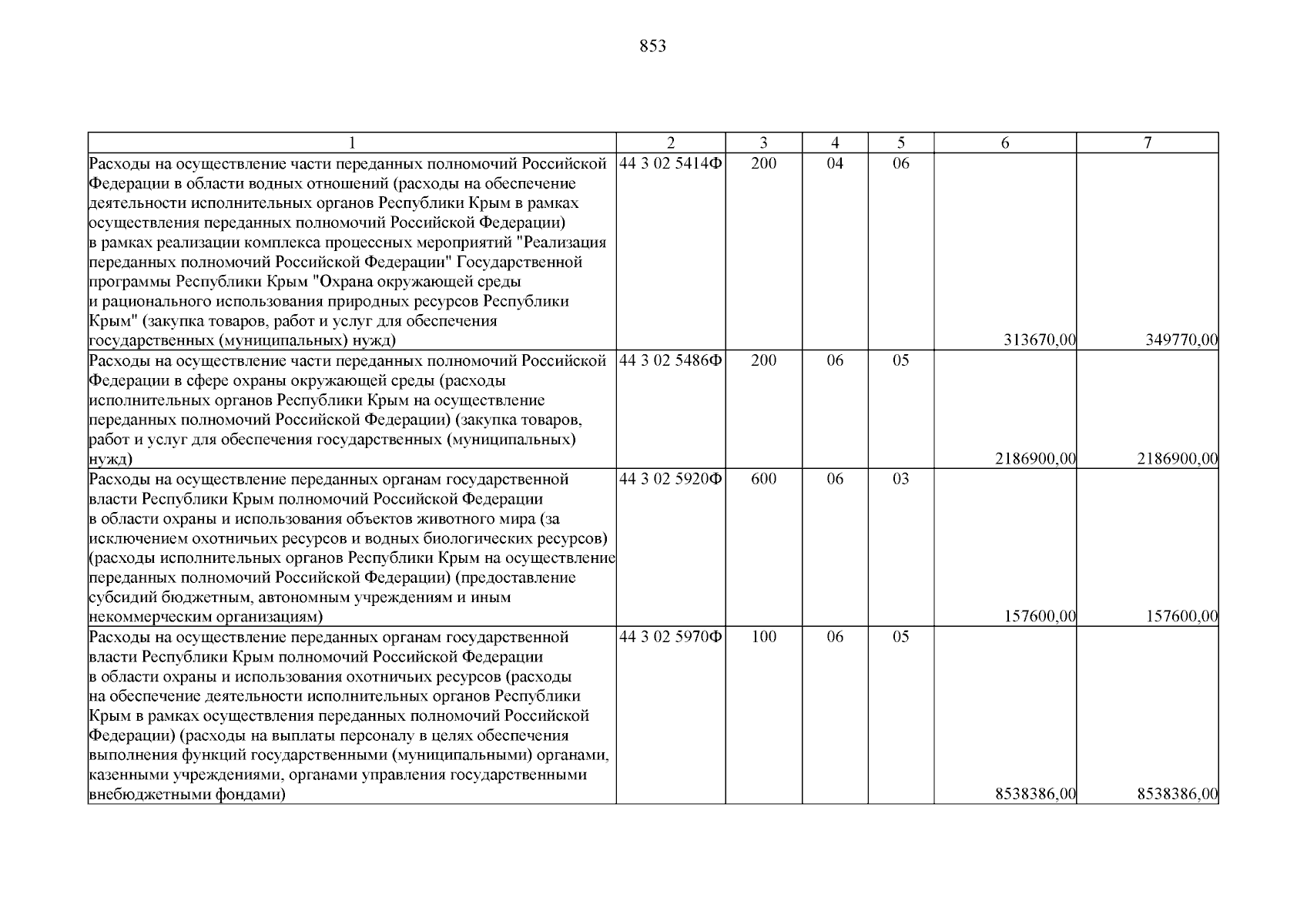 853

| 1 | 2 | 3 | 4 | 5 | 6 | 7 |
|---|---|---|---|---|---|---|
| Расходы на осуществление части переданных полномочий Российской Федерации в области водных отношений (расходы на обеспечение деятельности исполнительных органов Республики Крым в рамках осуществления переданных полномочий Российской Федерации) в рамках реализации комплекса процессных мероприятий "Реализация переданных полномочий Российской Федерации" Государственной программы Республики Крым "Охрана окружающей среды и рационального использования природных ресурсов Республики Крым" (закупка товаров, работ и услуг для обеспечения государственных (муниципальных) нужд) | 44 3 02 5414Ф | 200 | 04 | 06 | 313670,00 | 349770,00 |
| Расходы на осуществление части переданных полномочий Российской Федерации в сфере охраны окружающей среды (расходы исполнительных органов Республики Крым на осуществление переданных полномочий Российской Федерации) (закупка товаров, работ и услуг для обеспечения государственных (муниципальных) нужд) | 44 3 02 5486Ф | 200 | 06 | 05 | 2186900,00 | 2186900,00 |
| Расходы на осуществление переданных органам государственной власти Республики Крым полномочий Российской Федерации в области охраны и использования объектов животного мира (за исключением охотничьих ресурсов и водных биологических ресурсов) (расходы исполнительных органов Республики Крым на осуществление переданных полномочий Российской Федерации) (предоставление субсидий бюджетным, автономным учреждениям и иным некоммерческим организациям) | 44 3 02 5920Ф | 600 | 06 | 03 | 157600,00 | 157600,00 |
| Расходы на осуществление переданных органам государственной власти Республики Крым полномочий Российской Федерации в области охраны и использования охотничьих ресурсов (расходы на обеспечение деятельности исполнительных органов Республики Крым в рамках осуществления переданных полномочий Российской Федерации) (расходы на выплаты персоналу в целях обеспечения выполнения функций государственными (муниципальными) органами, казенными учреждениями, органами управления государственными внебюджетными фондами) | 44 3 02 5970Ф | 100 | 06 | 05 | 8538386,00 | 8538386,00 |